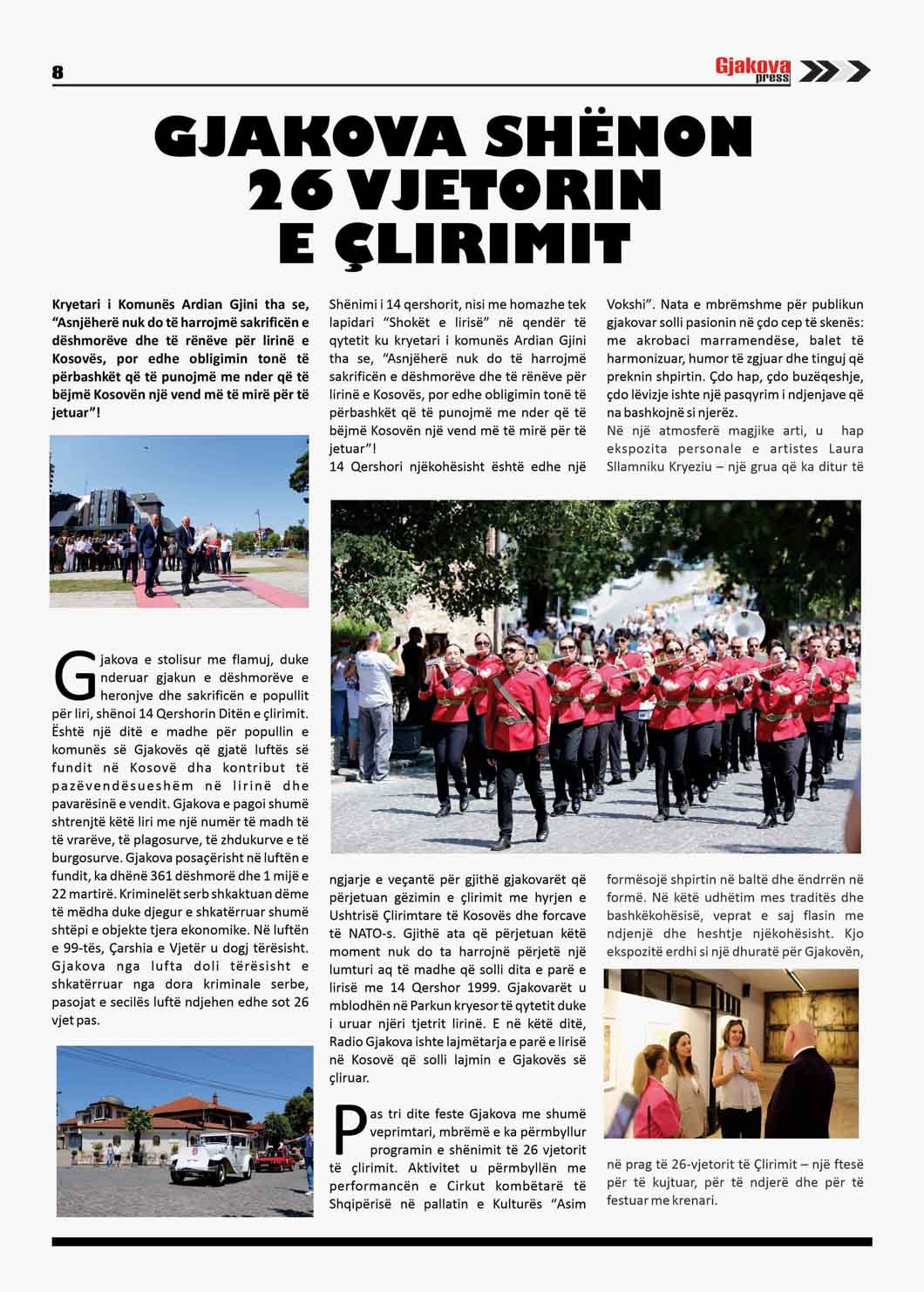 8

Gjakova press

GJAKOVA SHËNON 26 VJETORIN E ÇLIRIMIT

Kryetari i Komunës Ardian Gjini tha se, "Asnjëherë nuk do të harrojmë sakrificën e dëshmorëve dhe të rënëve për lirinë e Kosovës, por edhe obligimin tonë të përbashkët që të punojmë me nder që të bëjmë Kosovën një vend më të mirë për të jetuar"!

Gjakova e stolisur me flamuj, duke nderuar gjakun e dëshmorëve e heronjve dhe sakrificën e popullit për liri, shënoi 14 Qershorin Ditën e çlirimit. Është një ditë e madhe për popullin e komunës së Gjakovës që gjatë luftës së fundit në Kosovë dha kontribut të pazëvendësueshëm në lirinë dhe pavarësinë e vendit. Gjakova e pagoi shumë shtrenjtë këtë liri me një numër të madh të të vrarëve, të plagosurve, të zhdukurve e të burgosurve. Gjakova posaçërisht në luftën e fundit, ka dhënë 361 dëshmorë dhe 1 mijë e 22 martirë. Kriminelët serb shkaktuan dëme të mëdha duke djegur e shkatërruar shumë shtëpi e objekte tjera ekonomike. Në luftën e 99-tës, Çarshia e Vjetër u dogj tërësisht. Gjakova nga lufta doli tërësisht e shkatërruar nga dora kriminale serbe, pasojat e secilës luftë ndjehen edhe sot 26 vjet pas.

Shënimi i 14 qershorit, nisi me homazhe tek lapidari "Shokët e lirisë" në qendër të qytetit ku kryetari i komunës Ardian Gjini tha se, "Asnjëherë nuk do të harrojmë sakrificën e dëshmorëve dhe të rënëve për lirinë e Kosovës, por edhe obligimin tonë të përbashkët që të punojmë me nder që të bëjmë Kosovën një vend më të mirë për të jetuar"!
14 Qershori njëkohësisht është edhe një

ngjarje e veçantë për gjithë gjakovarët që përjetuan gëzimin e çlirimit me hyrjen e Ushtrisë Çlirimtare të Kosovës dhe forcave të NATO-s. Gjithë ata që përjetuan këtë moment nuk do ta harrojnë përjetë një lumturi aq të madhe që solli dita e parë e lirisë me 14 Qershor 1999. Gjakovarët u mblodhën në Parkun kryesor të qytetit duke i uruar njëri tjetrit lirinë. E në këtë ditë, Radio Gjakova ishte lajmëtarja e parë e lirisë në Kosovë që solli lajmin e Gjakovës së çliruar.

Pas tri dite feste Gjakova me shumë veprimtari, mbrëmë e ka përmbyllur programin e shënimit të 26 vjetorit të çlirimit. Aktivitet u përmbyllën me performancën e Cirkut kombëtarë të Shqipërisë në pallatin e Kulturës "Asim Vokshi". Nata e mbrëmshme për publikun gjakovar solli pasionin në çdo cep të skenës: me akrobaci marramendëse, balet të harmonizuar, humor të zgjuar dhe tinguj që preknin shpirtin. Çdo hap, çdo buzëqeshje, çdo lëvizje ishte një pasqyrim i ndjenjave që na bashkojnë si njerëz.
Në një atmosferë magjike arti, u hap ekspozita personale e artistes Laura Sllamniku Kryeziu – një grua që ka ditur të

formësojë shpirtin në baltë dhe ëndrrën në formë. Në këtë udhëtim mes traditës dhe bashkëkohësisë, veprat e saj flasin me ndjenjë dhe heshtje njëkohësisht. Kjo ekspozitë erdhi si një dhuratë për Gjakovën,

në prag të 26-vjetorit të Çlirimit – një ftesë për të kujtuar, për të ndjerë dhe për të festuar me krenari.